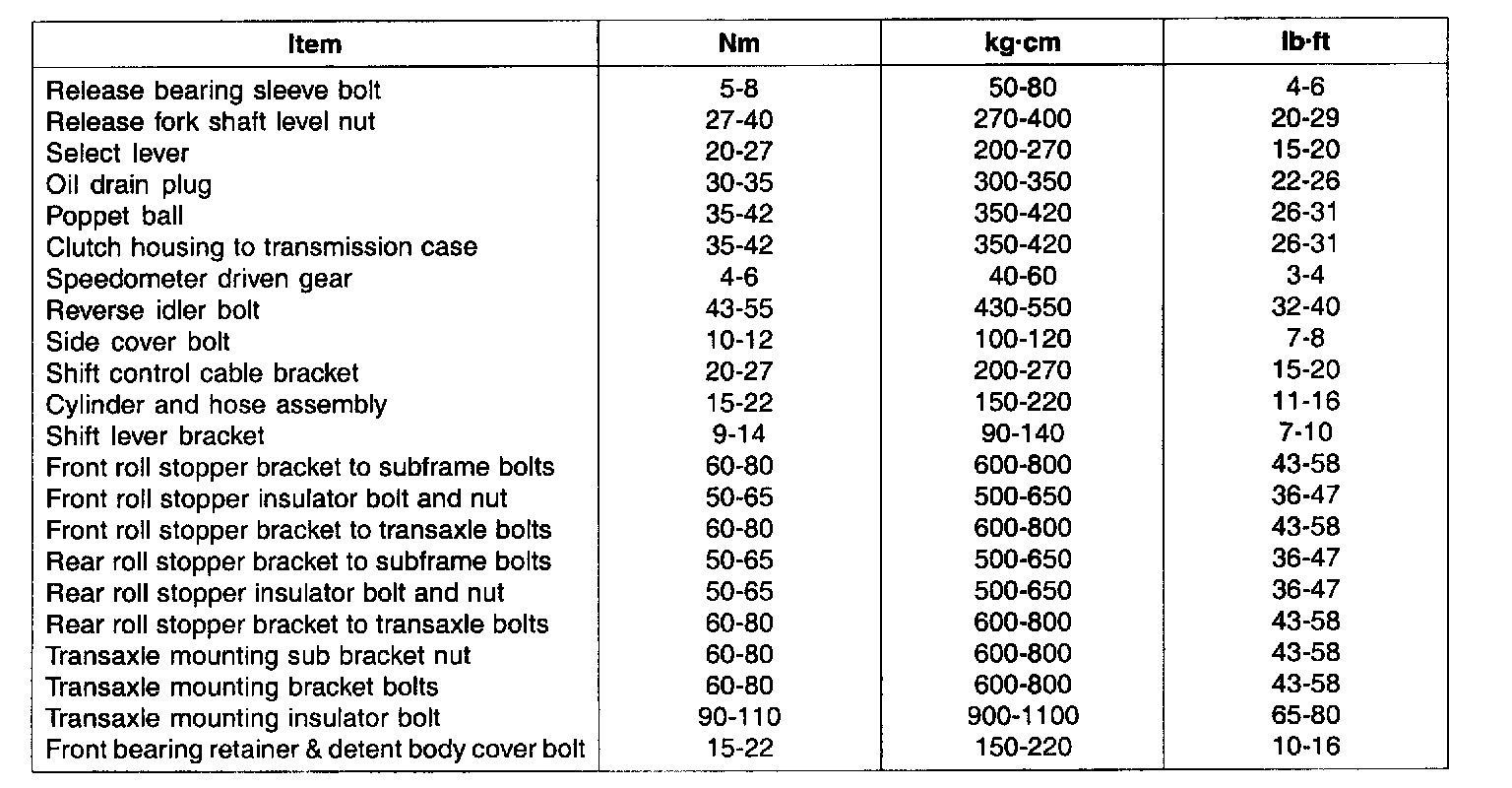 | Item | Nm | kg·cm | lb·ft |
|---|---|---|---|
| Release bearing sleeve bolt | 5-8 | 50-80 | 4-6 |
| Release fork shaft level nut | 27-40 | 270-400 | 20-29 |
| Select lever | 20-27 | 200-270 | 15-20 |
| Oil drain plug | 30-35 | 300-350 | 22-26 |
| Poppet ball | 35-42 | 350-420 | 26-31 |
| Clutch housing to transmission case | 35-42 | 350-420 | 26-31 |
| Speedometer driven gear | 4-6 | 40-60 | 3-4 |
| Reverse idler bolt | 43-55 | 430-550 | 32-40 |
| Side cover bolt | 10-12 | 100-120 | 7-8 |
| Shift control cable bracket | 20-27 | 200-270 | 15-20 |
| Cylinder and hose assembly | 15-22 | 150-220 | 11-16 |
| Shift lever bracket | 9-14 | 90-140 | 7-10 |
| Front roll stopper bracket to subframe bolts | 60-80 | 600-800 | 43-58 |
| Front roll stopper insulator bolt and nut | 50-65 | 500-650 | 36-47 |
| Front roll stopper bracket to transaxle bolts | 60-80 | 600-800 | 43-58 |
| Rear roll stopper bracket to subframe bolts | 50-65 | 500-650 | 36-47 |
| Rear roll stopper insulator bolt and nut | 50-65 | 500-650 | 36-47 |
| Rear roll stopper bracket to transaxle bolts | 60-80 | 600-800 | 43-58 |
| Transaxle mounting sub bracket nut | 60-80 | 600-800 | 43-58 |
| Transaxle mounting bracket bolts | 60-80 | 600-800 | 43-58 |
| Transaxle mounting insulator bolt | 90-110 | 900-1100 | 65-80 |
| Front bearing retainer & detent body cover bolt | 15-22 | 150-220 | 10-16 |